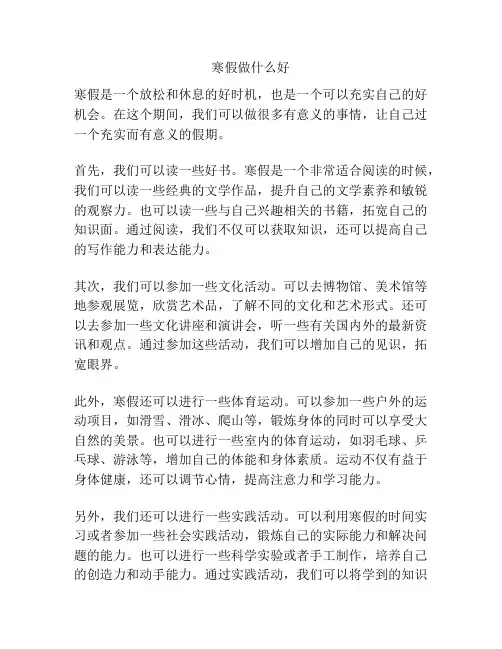 寒假做什么好

寒假是一个放松和休息的好时机，也是一个可以充实自己的好机会。在这个期间，我们可以做很多有意义的事情，让自己过一个充实而有意义的假期。

首先，我们可以读一些好书。寒假是一个非常适合阅读的时候，我们可以读一些经典的文学作品，提升自己的文学素养和敏锐的观察力。也可以读一些与自己兴趣相关的书籍，拓宽自己的知识面。通过阅读，我们不仅可以获取知识，还可以提高自己的写作能力和表达能力。

其次，我们可以参加一些文化活动。可以去博物馆、美术馆等地参观展览，欣赏艺术品，了解不同的文化和艺术形式。还可以去参加一些文化讲座和演讲会，听一些有关国内外的最新资讯和观点。通过参加这些活动，我们可以增加自己的见识，拓宽眼界。

此外，寒假还可以进行一些体育运动。可以参加一些户外的运动项目，如滑雪、滑冰、爬山等，锻炼身体的同时可以享受大自然的美景。也可以进行一些室内的体育运动，如羽毛球、乒乓球、游泳等，增加自己的体能和身体素质。运动不仅有益于身体健康，还可以调节心情，提高注意力和学习能力。

另外，我们还可以进行一些实践活动。可以利用寒假的时间实习或者参加一些社会实践活动，锻炼自己的实际能力和解决问题的能力。也可以进行一些科学实验或者手工制作，培养自己的创造力和动手能力。通过实践活动，我们可以将学到的知识